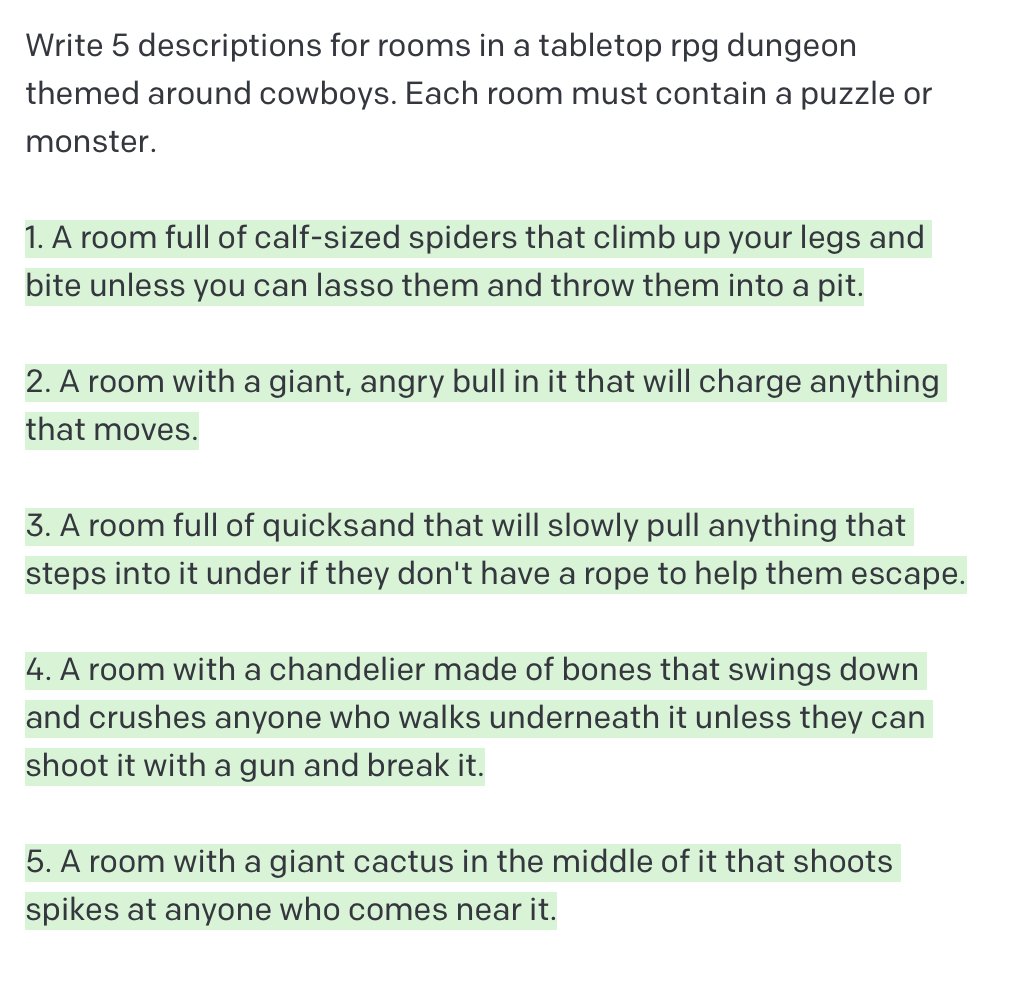 Write 5 descriptions for rooms in a tabletop rpg dungeon themed around cowboys. Each room must contain a puzzle or monster.

1. A room full of calf-sized spiders that climb up your legs and bite unless you can lasso them and throw them into a pit.

2. A room with a giant, angry bull in it that will charge anything that moves.

3. A room full of quicksand that will slowly pull anything that steps into it under if they don't have a rope to help them escape.

4. A room with a chandelier made of bones that swings down and crushes anyone who walks underneath it unless they can shoot it with a gun and break it.

5. A room with a giant cactus in the middle of it that shoots spikes at anyone who comes near it.